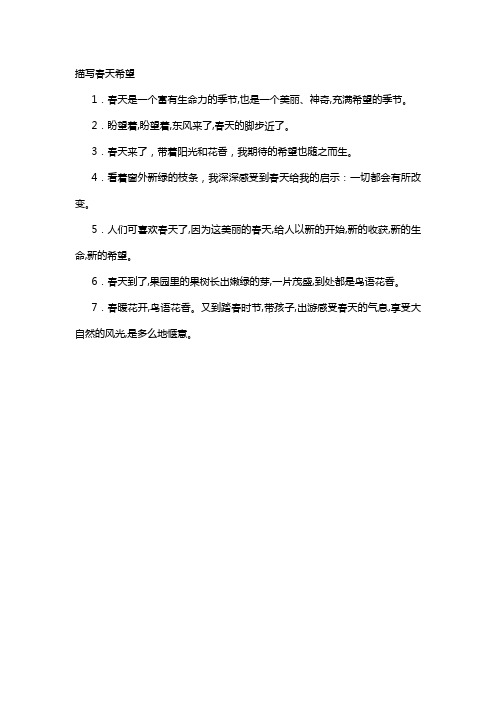 描写春天希望

1．春天是一个富有生命力的季节,也是一个美丽、神奇,充满希望的季节。

2．盼望着,盼望着,东风来了,春天的脚步近了。

3．春天来了，带着阳光和花香，我期待的希望也随之而生。

4．看着窗外新绿的枝条，我深深感受到春天给我的启示：一切都会有所改变。

5．人们可喜欢春天了,因为这美丽的春天,给人以新的开始,新的收获,新的生命,新的希望。

6．春天到了,果园里的果树长出嫩绿的芽,一片茂盛,到处都是鸟语花香。

7．春暖花开,鸟语花香。又到踏春时节,带孩子,出游感受春天的气息,享受大自然的风光,是多么地惬意。